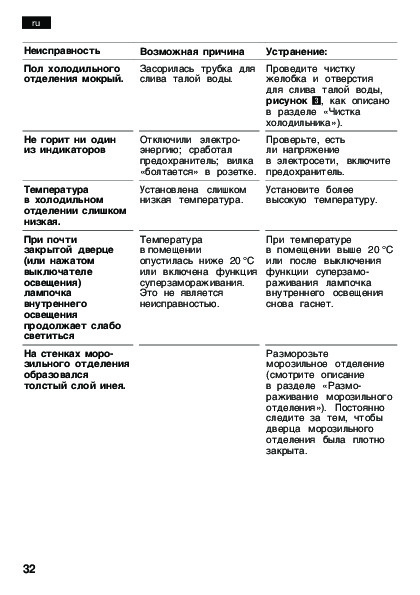 ru

| Неисправность | Возможная причина | Устранение: |
|---|---|---|
| Пол холодильного отделения мокрый. | Засорилась трубка для слива талой воды. | Проведите чистку желобка и отверстия для слива талой воды, рисунок 3, как описано в разделе «Чистка холодильника»). |
| Не горит ни один из индикаторов | Отключили электроэнергию; сработал предохранитель; вилка «болтается» в розетке. | Проверьте, есть ли напряжение в электросети, включите предохранитель. |
| Температура в холодильном отделении слишком низкая. | Установлена слишком низкая температура. | Установите более высокую температуру. |
| При почти закрытой дверце (или нажатом выключателе освещения) лампочка внутреннего освещения продолжает слабо светиться | Температура в помещении опустилась ниже 20 °C или включена функция суперзамораживания. Это не является неисправностью. | При температуре в помещении выше 20 °C или после выключения функции суперзамораживания лампочка внутреннего освещения снова гаснет. |
| На стенках морозильного отделения образовался толстый слой инея. | | Разморозьте морозильное отделение (смотрите описание в разделе «Размораживание морозильного отделения»). Постоянно следите за тем, чтобы дверца морозильного отделения была плотно закрыта. |

32